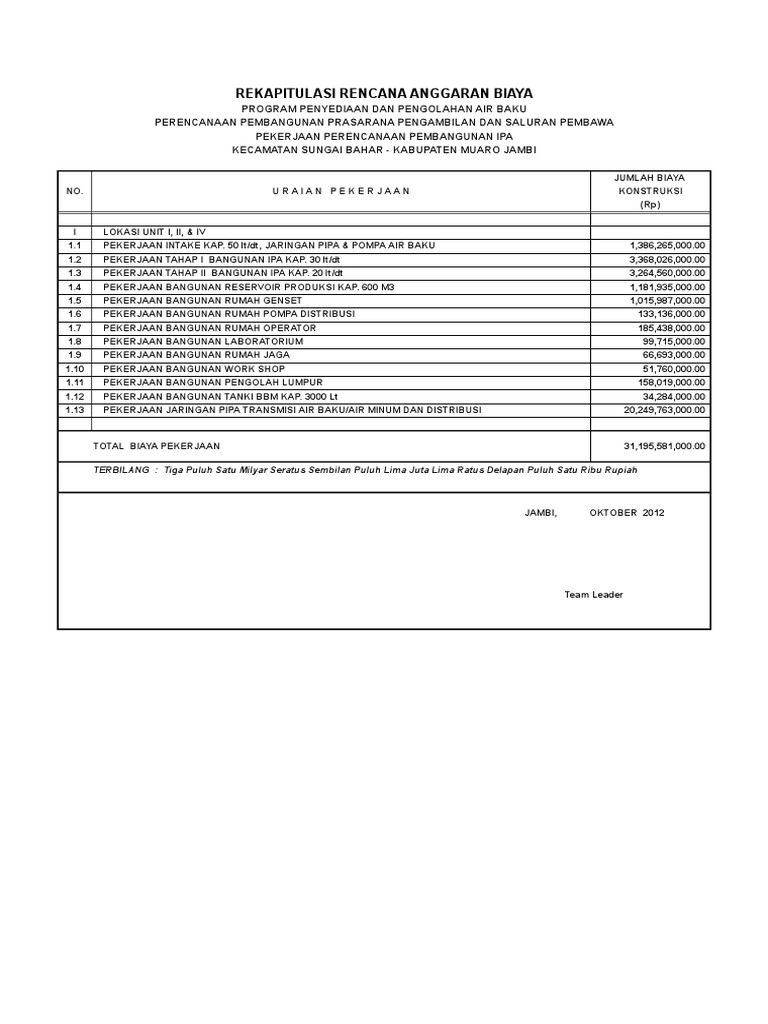 REKAPITULASI RENCANA ANGGARAN BIAYA
PROGRAM PENYEDIAAN DAN PENGOLAHAN AIR BAKU
PERENCANAAN PEMBANGUNAN PRASARANA PENGAMBILAN DAN SALURAN PEMBAWA
PEKERJAAN PERENCANAAN PEMBANGUNAN IPA
KECAMATAN SUNGAI BAHAR - KABUPATEN MUARO JAMBI

| NO. | U R A I A N   P E K E R J A A N | JUMLAH BIAYA KONSTRUKSI (Rp) |
|---|---|---|
| | | |
| I | LOKASI UNIT I, II, & IV | |
| 1.1 | PEKERJAAN INTAKE KAP. 50 lt/dt, JARINGAN PIPA & POMPA AIR BAKU | 1,386,265,000.00 |
| 1.2 | PEKERJAAN TAHAP I BANGUNAN IPA KAP. 30 lt/dt | 3,368,026,000.00 |
| 1.3 | PEKERJAAN TAHAP II BANGUNAN IPA KAP. 20 lt/dt | 3,264,560,000.00 |
| 1.4 | PEKERJAAN BANGUNAN RESERVOIR PRODUKSI KAP. 600 M3 | 1,181,935,000.00 |
| 1.5 | PEKERJAAN BANGUNAN RUMAH GENSET | 1,015,987,000.00 |
| 1.6 | PEKERJAAN BANGUNAN RUMAH POMPA DISTRIBUSI | 133,136,000.00 |
| 1.7 | PEKERJAAN BANGUNAN RUMAH OPERATOR | 185,438,000.00 |
| 1.8 | PEKERJAAN BANGUNAN LABORATORIUM | 99,715,000.00 |
| 1.9 | PEKERJAAN BANGUNAN RUMAH JAGA | 66,693,000.00 |
| 1.10 | PEKERJAAN BANGUNAN WORK SHOP | 51,760,000.00 |
| 1.11 | PEKERJAAN BANGUNAN PENGOLAH LUMPUR | 158,019,000.00 |
| 1.12 | PEKERJAAN BANGUNAN TANKI BBM KAP. 3000 Lt | 34,284,000.00 |
| 1.13 | PEKERJAAN JARINGAN PIPA TRANSMISI AIR BAKU/AIR MINUM DAN DISTRIBUSI | 20,249,763,000.00 |
| | | |
| | TOTAL BIAYA PEKERJAAN | 31,195,581,000.00 |

TERBILANG : Tiga Puluh Satu Milyar Seratus Sembilan Puluh Lima Juta Lima Ratus Delapan Puluh Satu Ribu Rupiah

JAMBI, OKTOBER 2012

Team Leader